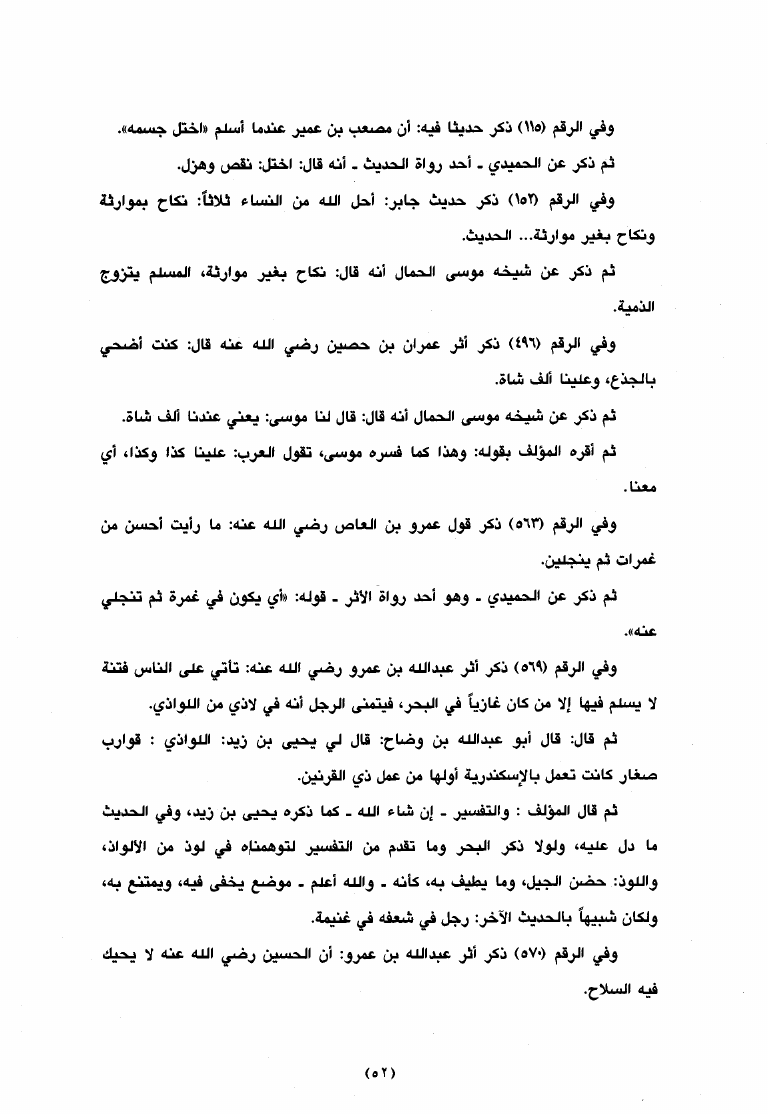 وفي الرقم (١١٥) ذكر حديثا فيه: أن مصعب بن عمير عندما أسلم «اختل جسمه».

ثم ذكر عن الحميدي ـ أحد رواة الحديث ـ أنه قال: اختل: نقص وهزل.

وفي الرقم (١٥٢) ذكر حديث جابر: أحل الله من النساء ثلاثاً: نكاح بموارثة ونكاح بغير موارثة... الحديث.

ثم ذكر عن شيخه موسى الحمال أنه قال: نكاح بغير موارثة، المسلم يتزوج الذمية.

وفي الرقم (٤٩٦) ذكر أثر عمران بن حصين رضي الله عنه قال: كنت أضحي بالجذع، وعلينا ألف شاة.

ثم ذكر عن شيخه موسى الحمال أنه قال: قال لنا موسى: يعني عندنا ألف شاة.

ثم أقره المؤلف بقوله: وهذا كما فسره موسى، تقول العرب: علينا كذا وكذا، أي معنا.

وفي الرقم (٥٦٣) ذكر قول عمرو بن العاص رضي الله عنه: ما رأيت أحسن من غمرات ثم ينجلين.

ثم ذكر عن الحميدي ـ وهو أحد رواة الأثر ـ قوله: «أي يكون في غمرة ثم تنجلي عنه».

وفي الرقم (٥٦٩) ذكر أثر عبدالله بن عمرو رضي الله عنه: تأتي على الناس فتنة لا يسلم فيها إلا من كان غازياً في البحر، فيتمنى الرجل أنه في لاذي من اللواذي.

ثم قال: قال أبو عبدالله بن وضاح: قال لي يحيى بن زيد: اللواذي : قوارب صغار كانت تعمل بالإسكندرية أولها من عمل ذي القرنين.

ثم قال المؤلف : والتفسير ـ إن شاء الله ـ كما ذكره يحيى بن زيد، وفي الحديث ما دل عليه، ولولا ذكر البحر وما تقدم من التفسير لتوهمناه في لوذ من الألواذ، واللوذ: حضن الجبل، وما يطيف به، كأنه ـ والله أعلم ـ موضع يخفى فيه، ويمتنع به، ولكان شبيهاً بالحديث الآخر: رجل في شعفه في غنيمة.

وفي الرقم (٥٧٠) ذكر أثر عبدالله بن عمرو: أن الحسين رضي الله عنه لا يحيك فيه السلاح.

(٥٢)